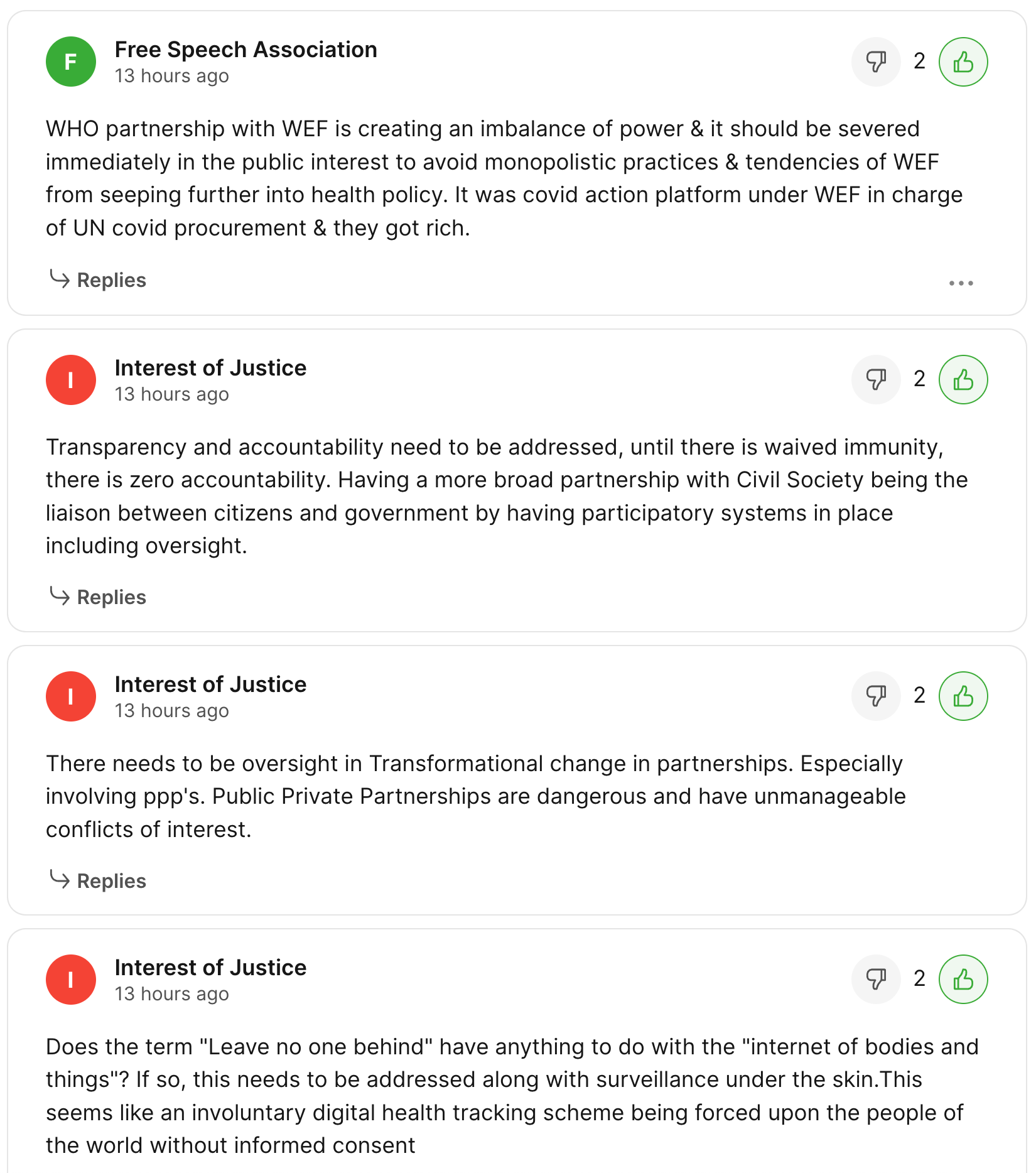 F

Free Speech Association
13 hours ago

2

WHO partnership with WEF is creating an imbalance of power & it should be severed immediately in the public interest to avoid monopolistic practices & tendencies of WEF from seeping further into health policy. It was covid action platform under WEF in charge of UN covid procurement & they got rich.

Replies

I

Interest of Justice
13 hours ago

2

Transparency and accountability need to be addressed, until there is waived immunity, there is zero accountability. Having a more broad partnership with Civil Society being the liaison between citizens and government by having participatory systems in place including oversight.

Replies

I

Interest of Justice
13 hours ago

2

There needs to be oversight in Transformational change in partnerships. Especially involving ppp's. Public Private Partnerships are dangerous and have unmanageable conflicts of interest.

Replies

I

Interest of Justice
13 hours ago

2

Does the term "Leave no one behind" have anything to do with the "internet of bodies and things"? If so, this needs to be addressed along with surveillance under the skin.This seems like an involuntary digital health tracking scheme being forced upon the people of the world without informed consent